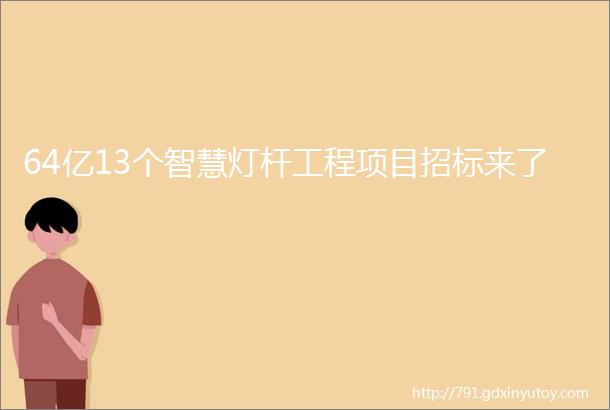 64亿13个智慧灯杆工程项目招标来了

http://791.gdxinyutoy.com